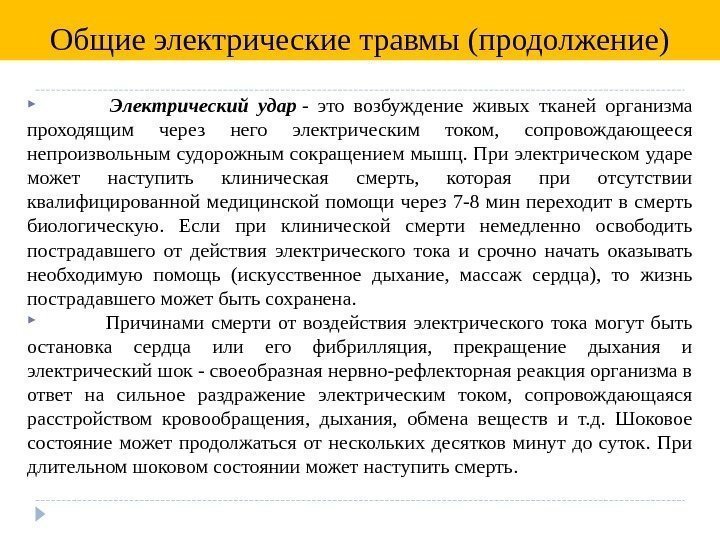 Общие электрические травмы (продолжение)

Электрический удар - это возбуждение живых тканей организма проходящим через него электрическим током, сопровождающееся непроизвольным судорожным сокращением мышц. При электрическом ударе может наступить клиническая смерть, которая при отсутствии квалифицированной медицинской помощи через 7-8 мин переходит в смерть биологическую. Если при клинической смерти немедленно освободить пострадавшего от действия электрического тока и срочно начать оказывать необходимую помощь (искусственное дыхание, массаж сердца), то жизнь пострадавшего может быть сохранена.

Причинами смерти от воздействия электрического тока могут быть остановка сердца или его фибрилляция, прекращение дыхания и электрический шок - своеобразная нервно-рефлекторная реакция организма в ответ на сильное раздражение электрическим током, сопровождающаяся расстройством кровообращения, дыхания, обмена веществ и т.д. Шоковое состояние может продолжаться от нескольких десятков минут до суток. При длительном шоковом состоянии может наступить смерть.